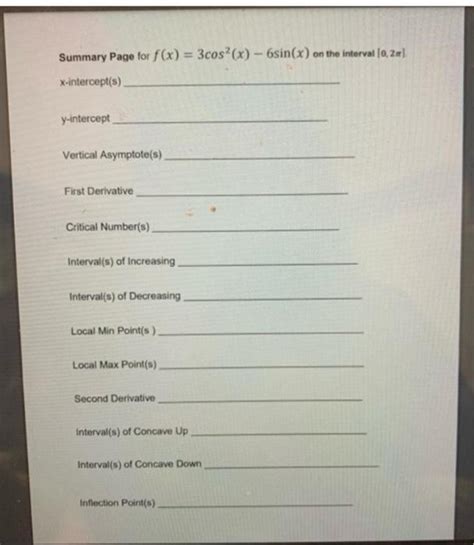 Summary Page for $f(x) = 3cos^2(x) - 6\sin(x)$ on the interval $[0, 2\pi]$

x-intercept(s) ____

y-intercept ____

Vertical Asymptote(s) ____

First Derivative ____

Critical Number(s) ____

Interval(s) of Increasing ____

Interval(s) of Decreasing ____

Local Min Point(s ) ____

Local Max Point(s) ____

Second Derivative ____

Interval(s) of Concave Up ____

Interval(s) of Concave Down ____

Inflection Point(s) ____